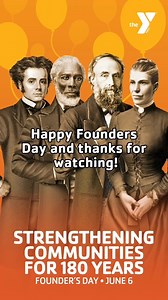 the Y

Happy Founders Day and thanks for watching!

STRENGTHENING COMMUNITIES FOR 180 YEARS
FOUNDER'S DAY • JUNE 6